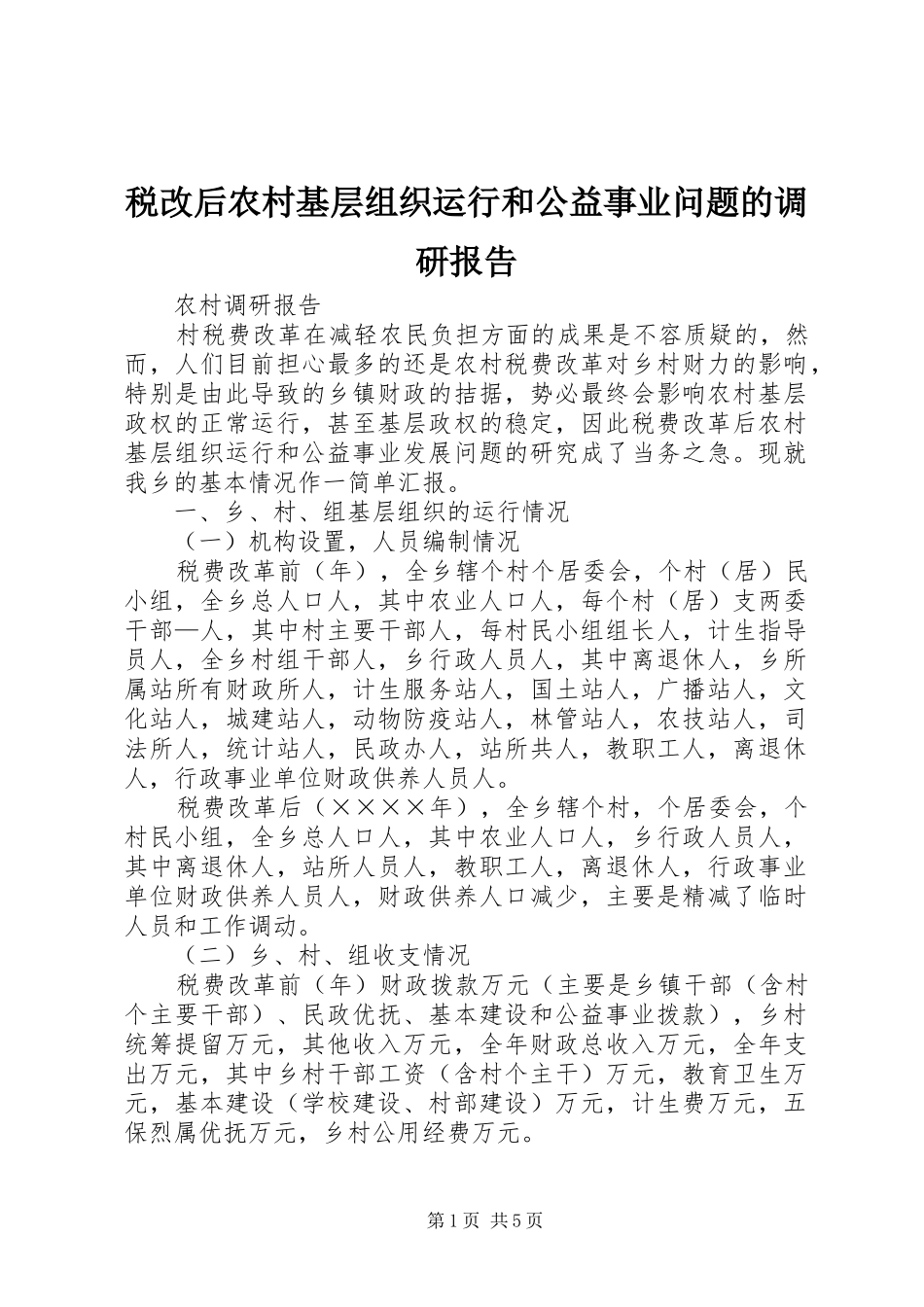 税改后农村基层组织运行和公益事业问题的调研报告

农村调研报告

村税费改革在减轻农民负担方面的成果是不容质疑的，然而，人们目前担心最多的还是农村税费改革对乡村财力的影响，特别是由此导致的乡镇财政的拮据，势必最终会影响农村基层政权的正常运行，甚至基层政权的稳定，因此税费改革后农村基层组织运行和公益事业发展问题的研究成了当务之急。现就我乡的基本情况作一简单汇报。

一、乡、村、组基层组织的运行情况

（一）机构设置，人员编制情况

税费改革前（年），全乡辖个村个居委会，个村（居）民小组，全乡总人口人，其中农业人口人，每个村（居）支两委干部—人，其中村主要干部人，每村民小组组长人，计生指导员人，全乡村组干部人，乡行政人员人，其中离退休人，乡所属站所有财政所人，计生服务站人，国土站人，广播站人，文化站人，城建站人，动物防疫站人，林管站人，农技站人，司法所人，统计站人，民政办人，站所共人，教职工人，离退休人，行政事业单位财政供养人员人。

税费改革后（××××年），全乡辖个村，个居委会，个村民小组，全乡总人口人，其中农业人口人，乡行政人员人，其中离退休人，站所人员人，教职工人，离退休人，行政事业单位财政供养人员人，财政供养人口减少，主要是精减了临时人员和工作调动。

（二）乡、村、组收支情况

税费改革前（年）财政拨款万元（主要是乡镇干部（含村个主要干部）、民政优抚、基本建设和公益事业拨款），乡村统筹提留万元，其他收入万元，全年财政总收入万元，全年支出万元，其中乡村干部工资（含村个主干）万元，教育卫生万元，基本建设（学校建设、村部建设）万元，计生费万元，五保烈属优抚万元，乡村公用经费万元。

第1页 共5页